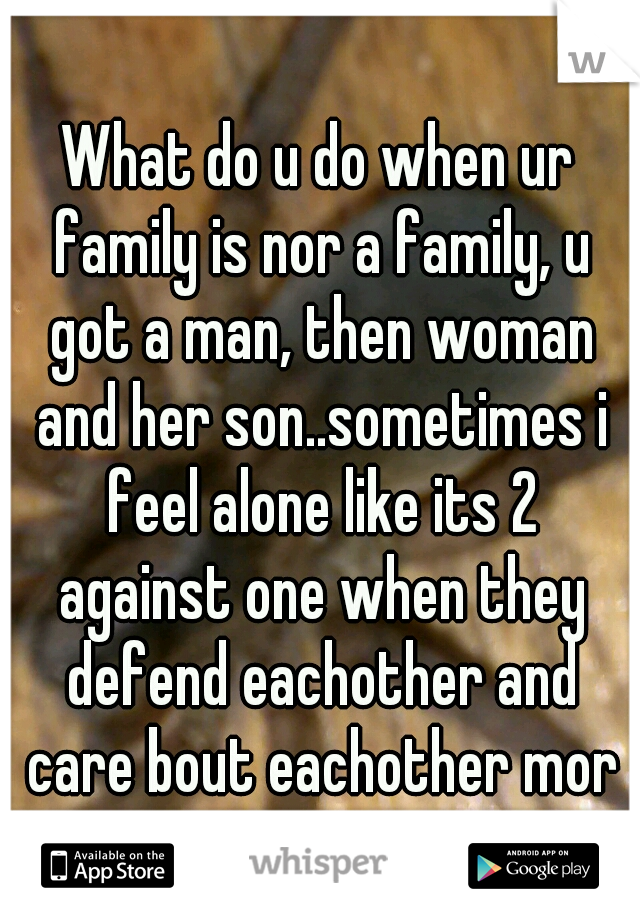 w

What do u do when ur family is nor a family, u got a man, then woman and her son..sometimes i feel alone like its 2 against one when they defend eachother and care bout eachother mor

Available on the App Store

whisper

ANDROID APP ON Google play